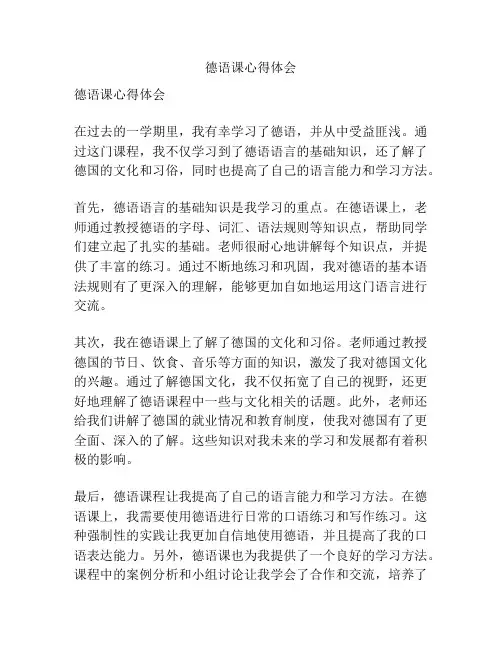 德语课心得体会

德语课心得体会

在过去的一学期里，我有幸学习了德语，并从中受益匪浅。通过这门课程，我不仅学习到了德语语言的基础知识，还了解了德国的文化和习俗，同时也提高了自己的语言能力和学习方法。

首先，德语语言的基础知识是我学习的重点。在德语课上，老师通过教授德语的字母、词汇、语法规则等知识点，帮助同学们建立起了扎实的基础。老师很耐心地讲解每个知识点，并提供了丰富的练习。通过不断地练习和巩固，我对德语的基本语法规则有了更深入的理解，能够更加自如地运用这门语言进行交流。

其次，我在德语课上了解了德国的文化和习俗。老师通过教授德国的节日、饮食、音乐等方面的知识，激发了我对德国文化的兴趣。通过了解德国文化，我不仅拓宽了自己的视野，还更好地理解了德语课程中一些与文化相关的话题。此外，老师还给我们讲解了德国的就业情况和教育制度，使我对德国有了更全面、深入的了解。这些知识对我未来的学习和发展都有着积极的影响。

最后，德语课程让我提高了自己的语言能力和学习方法。在德语课上，我需要使用德语进行日常的口语练习和写作练习。这种强制性的实践让我更加自信地使用德语，并且提高了我的口语表达能力。另外，德语课也为我提供了一个良好的学习方法。课程中的案例分析和小组讨论让我学会了合作和交流，培养了